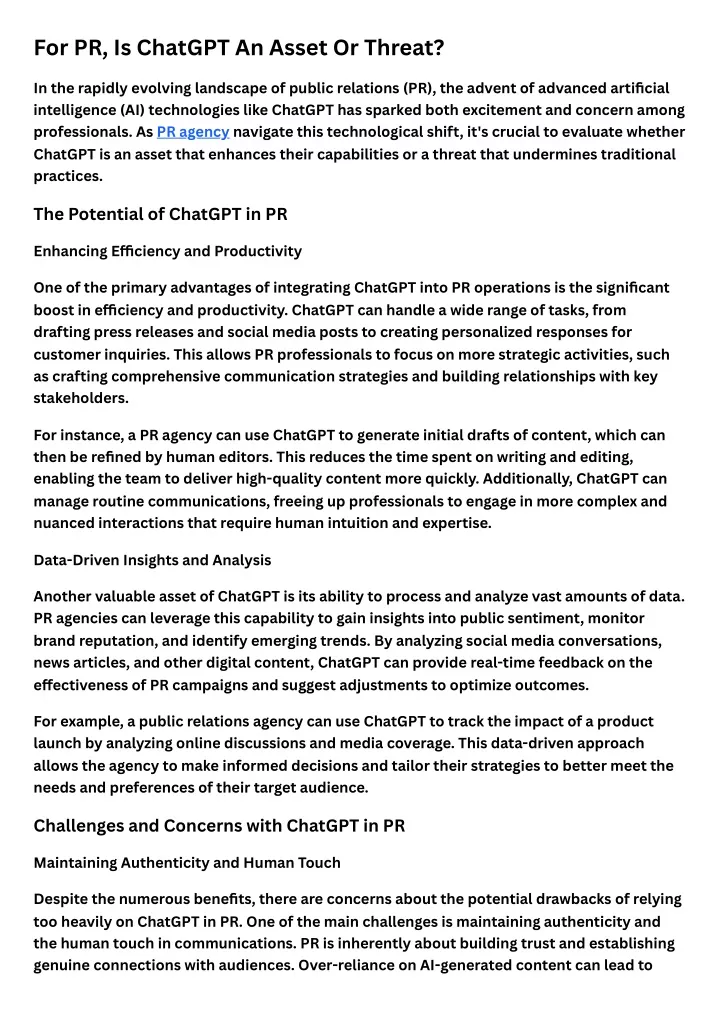 For PR, Is ChatGPT An Asset Or Threat?

In the rapidly evolving landscape of public relations (PR), the advent of advanced artificial intelligence (AI) technologies like ChatGPT has sparked both excitement and concern among professionals. As PR agency navigate this technological shift, it's crucial to evaluate whether ChatGPT is an asset that enhances their capabilities or a threat that undermines traditional practices.

The Potential of ChatGPT in PR

Enhancing Efficiency and Productivity

One of the primary advantages of integrating ChatGPT into PR operations is the significant boost in efficiency and productivity. ChatGPT can handle a wide range of tasks, from drafting press releases and social media posts to creating personalized responses for customer inquiries. This allows PR professionals to focus on more strategic activities, such as crafting comprehensive communication strategies and building relationships with key stakeholders.

For instance, a PR agency can use ChatGPT to generate initial drafts of content, which can then be refined by human editors. This reduces the time spent on writing and editing, enabling the team to deliver high-quality content more quickly. Additionally, ChatGPT can manage routine communications, freeing up professionals to engage in more complex and nuanced interactions that require human intuition and expertise.

Data-Driven Insights and Analysis

Another valuable asset of ChatGPT is its ability to process and analyze vast amounts of data. PR agencies can leverage this capability to gain insights into public sentiment, monitor brand reputation, and identify emerging trends. By analyzing social media conversations, news articles, and other digital content, ChatGPT can provide real-time feedback on the effectiveness of PR campaigns and suggest adjustments to optimize outcomes.

For example, a public relations agency can use ChatGPT to track the impact of a product launch by analyzing online discussions and media coverage. This data-driven approach allows the agency to make informed decisions and tailor their strategies to better meet the needs and preferences of their target audience.

Challenges and Concerns with ChatGPT in PR

Maintaining Authenticity and Human Touch

Despite the numerous benefits, there are concerns about the potential drawbacks of relying too heavily on ChatGPT in PR. One of the main challenges is maintaining authenticity and the human touch in communications. PR is inherently about building trust and establishing genuine connections with audiences. Over-reliance on AI-generated content can lead to